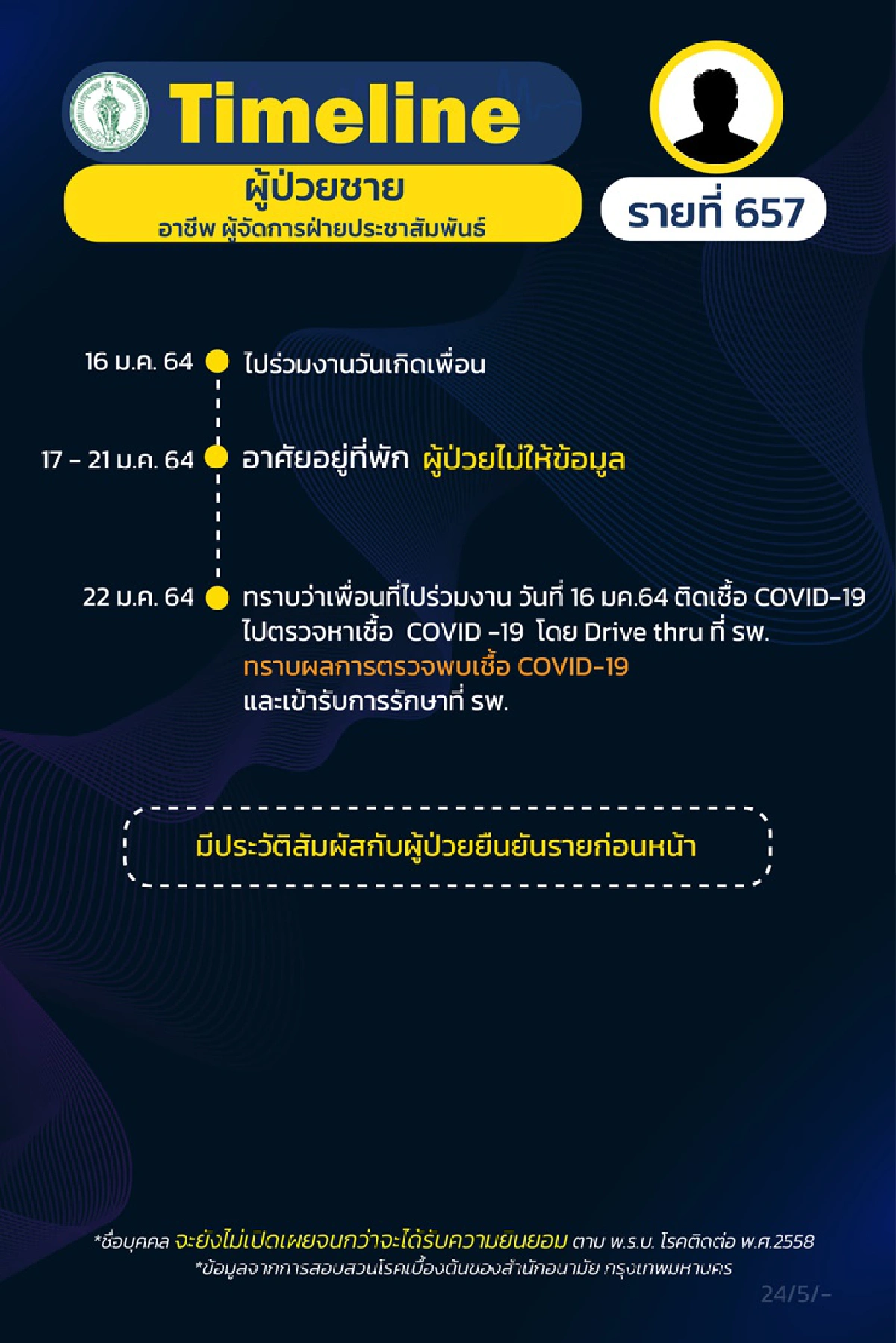 Timeline

ผู้ป่วยชาย
อาชีพ ผู้จัดการฝ่ายประชาสัมพันธ์

รายที่ 657

16 ม.ค. 64 ไปร่วมงานวันเกิดเพื่อน

17 - 21 ม.ค. 64 อาศัยอยู่ที่พัก ผู้ป่วยไม่ให้ข้อมูล

22 ม.ค. 64 ทราบว่าเพื่อนที่ไปร่วมงาน วันที่ 16 มค.64 ติดเชื้อ COVID-19 ไปตรวจหาเชื้อ COVID -19 โดย Drive thru ที่ รพ.
ทราบผลการตรวจพบเชื้อ COVID-19
และเข้ารับการรักษาที่ รพ.

มีประวัติสัมผัสกับผู้ป่วยยืนยันรายก่อนหน้า

*ชื่อบุคคล จะยังไม่เปิดเผยจนกว่าจะได้รับความยินยอม ตาม พ.ร.บ. โรคติดต่อ พ.ศ.2558
*ข้อมูลจากการสอบสวนโรคเบื้องต้นของสำนักอนามัย กรุงเทพมหานคร

24/5/-